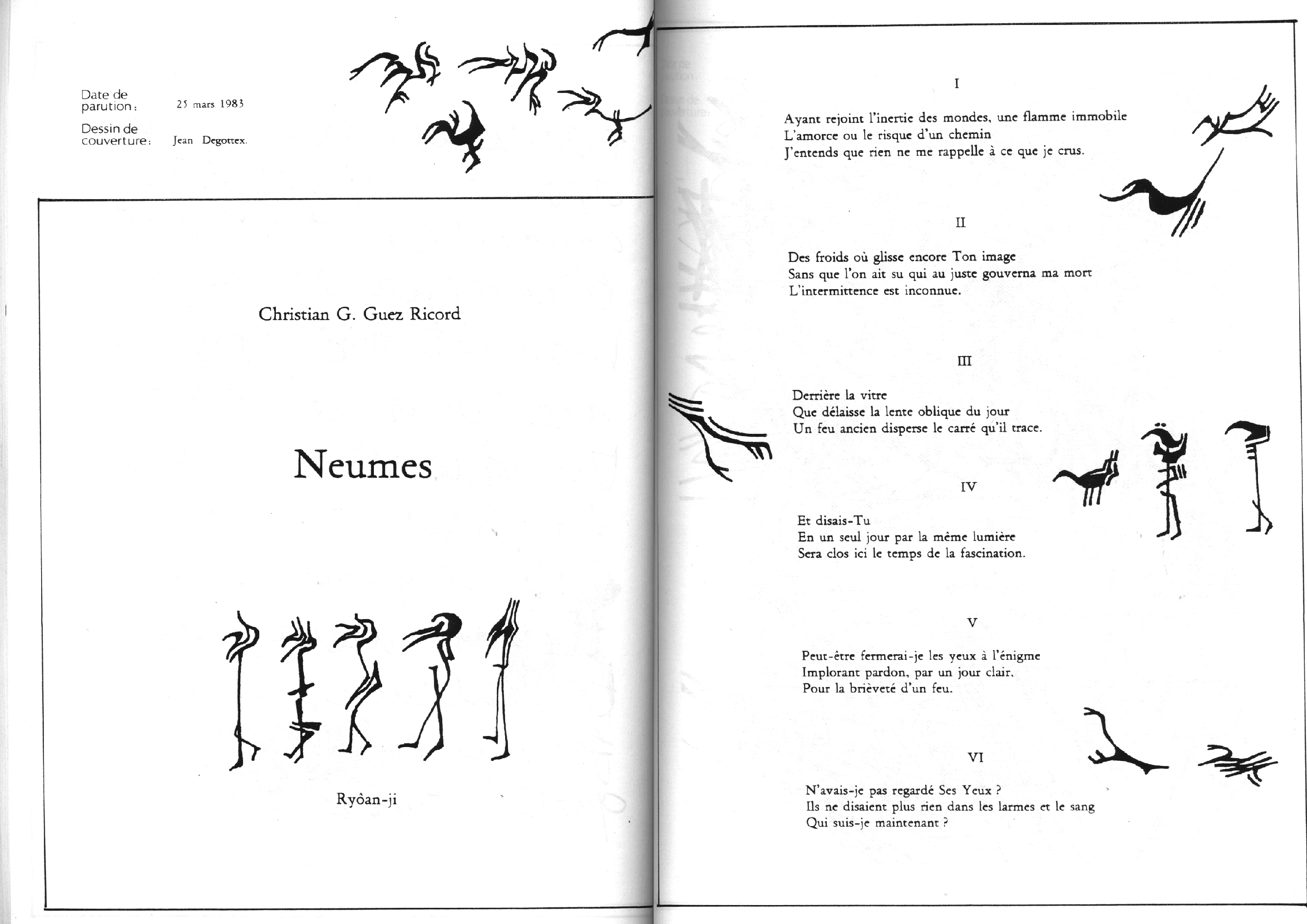 Date de parution : 25 mars 1983

Dessin de couverture : Jean Degottex.

Christian G. Guez Ricord

Neumes

Ryôan-ji

I

Ayant rejoint l'inertie des mondes, une flamme immobile
L'amorce ou le risque d'un chemin
J'entends que rien ne me rappelle à ce que je crus.

II

Des froids où glisse encore Ton image
Sans que l'on ait su qui au juste gouverna ma mort
L'intermittence est inconnue.

III

Derrière la vitre
Que délaisse la lente oblique du jour
Un feu ancien disperse le carré qu'il trace.

IV

Et disais-Tu
En un seul jour par la même lumière
Sera clos ici le temps de la fascination.

V

Peut-être fermerai-je les yeux à l'énigme
Implorant pardon, par un jour clair,
Pour la brièveté d'un feu.

VI

N'avais-je pas regardé Ses Yeux ?
Ils ne disaient plus rien dans les larmes et le sang
Qui suis-je maintenant ?